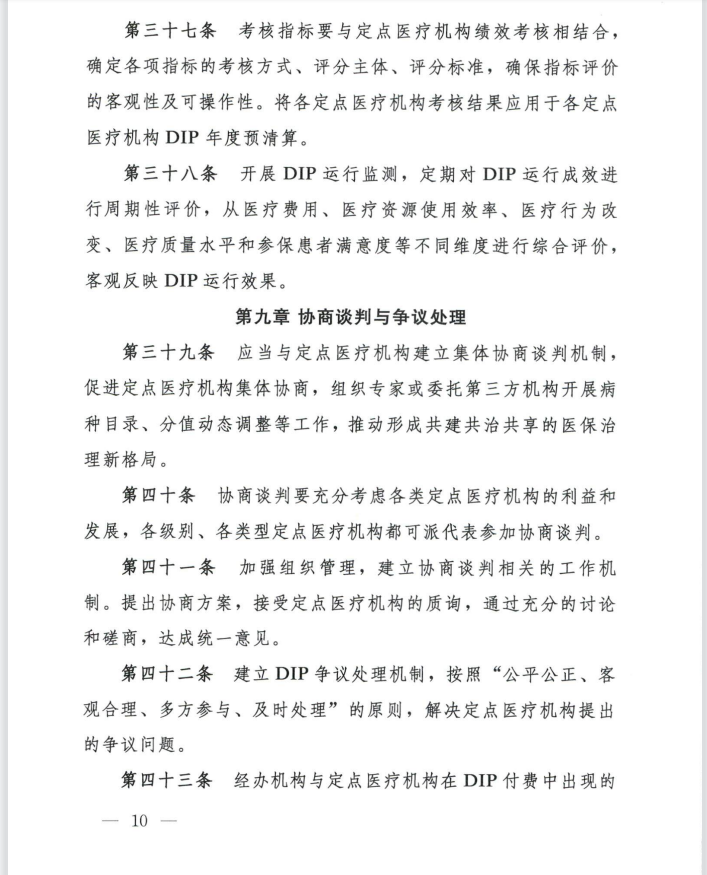 第三十七条　考核指标要与定点医疗机构绩效考核相结合，确定各项指标的考核方式、评分主体、评分标准，确保指标评价的客观性及可操作性。将各定点医疗机构考核结果应用于各定点医疗机构 DIP 年度预清算。

第三十八条　开展 DIP 运行监测，定期对 DIP 运行成效进行周期性评价，从医疗费用、医疗资源使用效率、医疗行为改变、医疗质量水平和参保患者满意度等不同维度进行综合评价，客观反映 DIP 运行效果。

第九章　协商谈判与争议处理

第三十九条　应当与定点医疗机构建立集体协商谈判机制，促进定点医疗机构集体协商，组织专家或委托第三方机构开展病种目录、分值动态调整等工作，推动形成共建共治共享的医保治理新格局。

第四十条　协商谈判要充分考虑各类定点医疗机构的利益和发展，各级别、各类型定点医疗机构都可派代表参加协商谈判。

第四十一条　加强组织管理，建立协商谈判相关的工作机制。提出协商方案，接受定点医疗机构的质询，通过充分的讨论和磋商，达成统一意见。

第四十二条　建立 DIP 争议处理机制，按照“公平公正、客观合理、多方参与、及时处理”的原则，解决定点医疗机构提出的争议问题。

第四十三条　经办机构与定点医疗机构在 DIP 付费中出现的

— 10 —